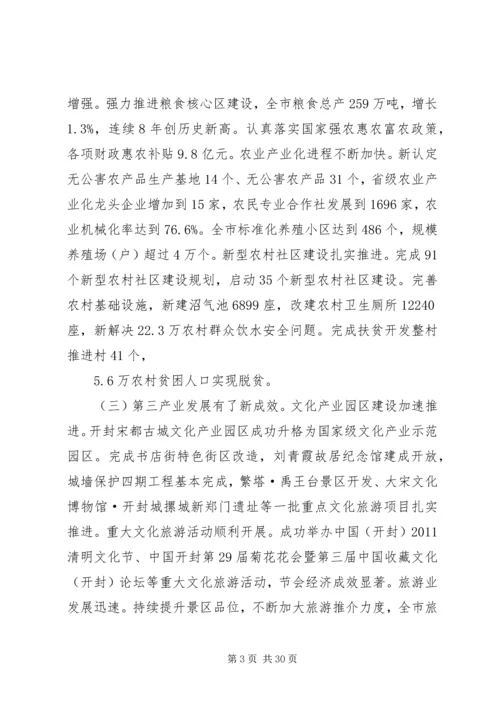 增强。强力推进粮食核心区建设，全市粮食总产 259 万吨，增长 1.3%，连续 8 年创历史新高。认真落实国家强农惠农富农政策，各项财政惠农补贴 9.8 亿元。农业产业化进程不断加快。新认定无公害农产品生产基地 14 个、无公害农产品 31 个，省级农业产业化龙头企业增加到 15 家，农民专业合作社发展到 1696 家，农业机械化率达到 76.6%。全市标准化养殖小区达到 486 个，规模养殖场（户）超过 4 万个。新型农村社区建设扎实推进。完成 91 个新型农村社区建设规划，启动 35 个新型农村社区建设。完善农村基础设施，新建沼气池 6899 座，改建农村卫生厕所 12240 座，新解决 22.3 万农村群众饮水安全问题。完成扶贫开发整村推进村 41 个，

5.6 万农村贫困人口实现脱贫。

（三）第三产业发展有了新成效。文化产业园区建设加速推进。开封宋都古城文化产业园区成功升格为国家级文化产业示范园区。完成书店街特色街区改造，刘青霞故居纪念馆建成开放，城墙保护四期工程基本完成，繁塔·禹王台景区开发、大宋文化博物馆·开封城摞城新郑门遗址等一批重点文化旅游项目扎实推进。重大文化旅游活动顺利开展。成功举办中国（开封）2011 清明文化节、中国开封第 29 届菊花花会暨第三届中国收藏文化（开封）论坛等重大文化旅游活动，节会经济成效显著。旅游业发展迅速。持续提升景区品位，不断加大旅游推介力度，全市旅

第 3 页 共 30 页